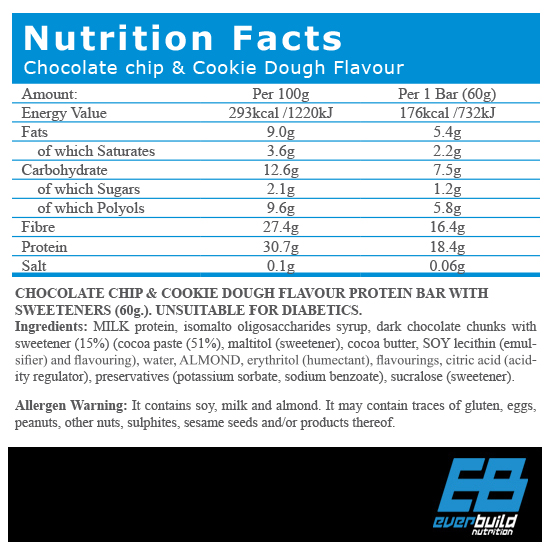 Nutrition Facts
Chocolate chip & Cookie Dough Flavour

| Amount: | Per 100g | Per 1 Bar (60g) |
|---|---|---|
| Energy Value | 293kcal /1220kJ | 176kcal /732kJ |
| Fats | 9.0g | 5.4g |
| of which Saturates | 3.6g | 2.2g |
| Carbohydrate | 12.6g | 7.5g |
| of which Sugars | 2.1g | 1.2g |
| of which Polyols | 9.6g | 5.8g |
| Fibre | 27.4g | 16.4g |
| Protein | 30.7g | 18.4g |
| Salt | 0.1g | 0.06g |

CHOCOLATE CHIP & COOKIE DOUGH FLAVOUR PROTEIN BAR WITH SWEETENERS (60g.). UNSUITABLE FOR DIABETICS.
Ingredients: MILK protein, isomalto oligosaccharides syrup, dark chocolate chunks with sweetener (15%) (cocoa paste (51%), maltitol (sweetener), cocoa butter, SOY lecithin (emulsifier) and flavouring), water, ALMOND, erythritol (humectant), flavourings, citric acid (acidity regulator), preservatives (potassium sorbate, sodium benzoate), sucralose (sweetener).

Allergen Warning: It contains soy, milk and almond. It may contain traces of gluten, eggs, peanuts, other nuts, sulphites, sesame seeds and/or products thereof.

EB
everbuild
nutrition